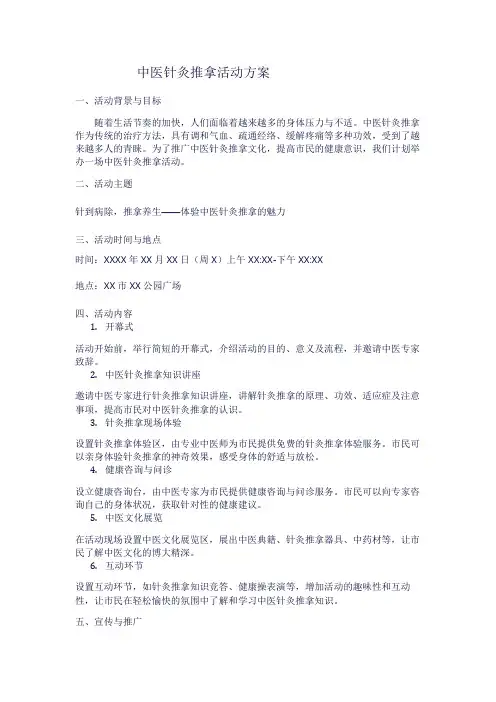 中医针灸推拿活动方案

一、活动背景与目标

随着生活节奏的加快，人们面临着越来越多的身体压力与不适。中医针灸推拿作为传统的治疗方法，具有调和气血、疏通经络、缓解疼痛等多种功效，受到了越来越多人的青睐。为了推广中医针灸推拿文化，提高市民的健康意识，我们计划举办一场中医针灸推拿活动。

二、活动主题

针到病除，推拿养生——体验中医针灸推拿的魅力

三、活动时间与地点

时间：XXXX 年 XX 月 XX 日（周 X）上午 XX:XX-下午 XX:XX

地点：XX 市 XX 公园广场

四、活动内容

1. 开幕式

活动开始前，举行简短的开幕式，介绍活动的目的、意义及流程，并邀请中医专家致辞。

2. 中医针灸推拿知识讲座

邀请中医专家进行针灸推拿知识讲座，讲解针灸推拿的原理、功效、适应症及注意事项，提高市民对中医针灸推拿的认识。

3. 针灸推拿现场体验

设置针灸推拿体验区，由专业中医师为市民提供免费的针灸推拿体验服务。市民可以亲身体验针灸推拿的神奇效果，感受身体的舒适与放松。

4. 健康咨询与问诊

设立健康咨询台，由中医专家为市民提供健康咨询与问诊服务。市民可以向专家咨询自己的身体状况，获取针对性的健康建议。

5. 中医文化展览

在活动现场设置中医文化展览区，展出中医典籍、针灸推拿器具、中药材等，让市民了解中医文化的博大精深。

6. 互动环节

设置互动环节，如针灸推拿知识竞答、健康操表演等，增加活动的趣味性和互动性，让市民在轻松愉快的氛围中了解和学习中医针灸推拿知识。

五、宣传与推广